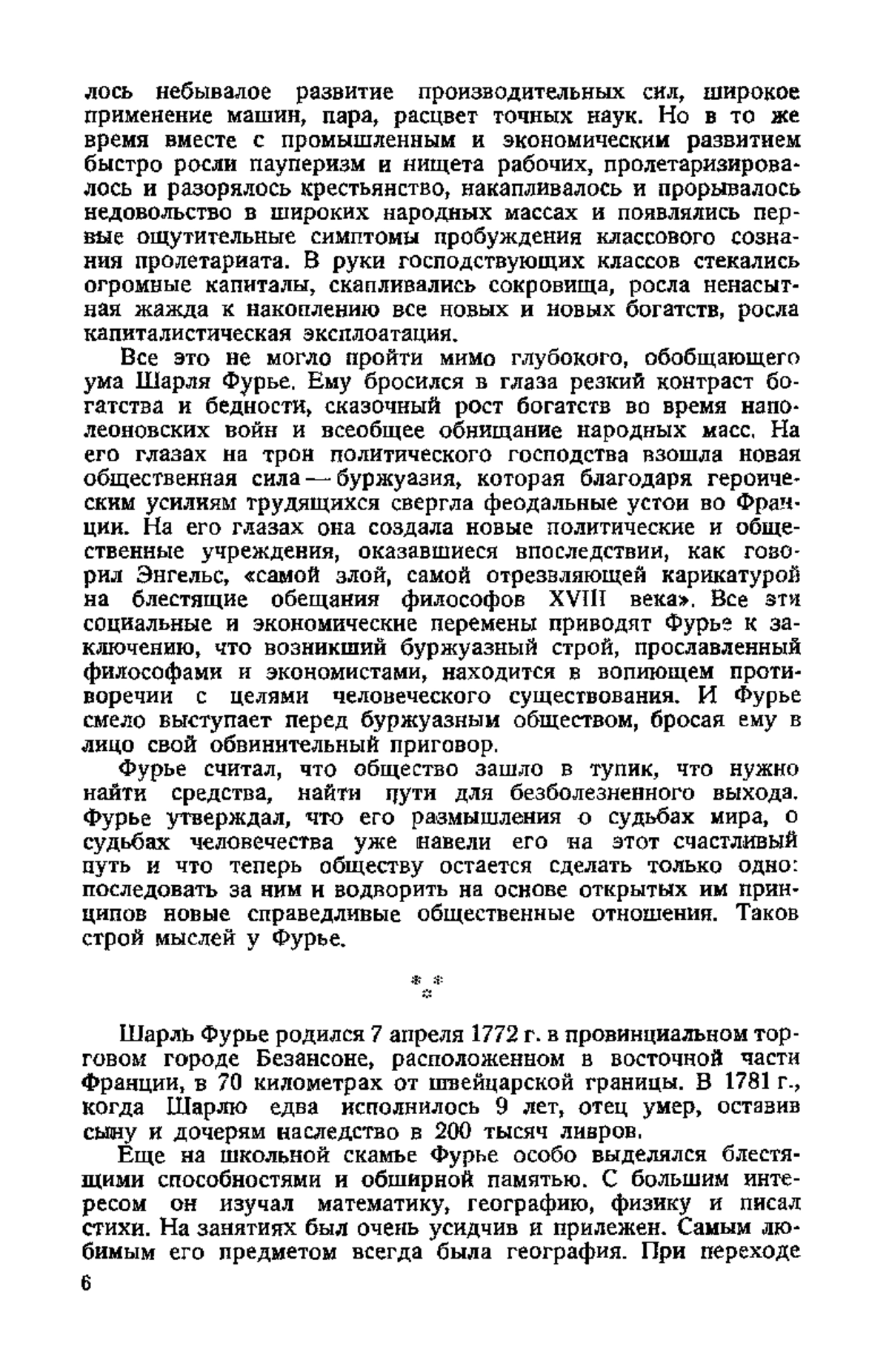 лось небывалое развитие производительных сил, широкое применение машин, пара, расцвет точных наук. Но в то же время вместе с промышленным и экономическим развитием быстро росли пауперизм и нищета рабочих, пролетаризировалось и разорялось крестьянство, накапливалось и прорывалось недовольство в широких народных массах и появлялись первые ощутительные симптомы пробуждения классового сознания пролетариата. В руки господствующих классов стекались огромные капиталы, скапливались сокровища, росла ненасытная жажда к накоплению все новых и новых богатств, росла капиталистическая эксплоатация.

Все это не могло пройти мимо глубокого, обобщающего ума Шарля Фурье. Ему бросился в глаза резкий контраст богатства и бедности, сказочный рост богатств во время наполеоновских войн и всеобщее обнищание народных масс. На его глазах на трон политического господства взошла новая общественная сила — буржуазия, которая благодаря героическим усилиям трудящихся свергла феодальные устои во Франции. На его глазах она создала новые политические и общественные учреждения, оказавшиеся впоследствии, как говорил Энгельс, «самой злой, самой отрезвляющей карикатурой на блестящие обещания философов XVIII века». Все эти социальные и экономические перемены приводят Фурье к заключению, что возникший буржуазный строй, прославленный философами и экономистами, находится в вопиющем противоречии с целями человеческого существования. И Фурье смело выступает перед буржуазным обществом, бросая ему в лицо свой обвинительный приговор.

Фурье считал, что общество зашло в тупик, что нужно найти средства, найти пути для безболезненного выхода. Фурье утверждал, что его размышления о судьбах мира, о судьбах человечества уже навели его на этот счастливый путь и что теперь обществу остается сделать только одно: последовать за ним и водворить на основе открытых им принципов новые справедливые общественные отношения. Таков строй мыслей у Фурье.

* * *

Шарль Фурье родился 7 апреля 1772 г. в провинциальном торговом городе Безансоне, расположенном в восточной части Франции, в 70 километрах от швейцарской границы. В 1781 г., когда Шарлю едва исполнилось 9 лет, отец умер, оставив сыну и дочерям наследство в 200 тысяч ливров.

Еще на школьной скамье Фурье особо выделялся блестящими способностями и обширной памятью. С большим интересом он изучал математику, географию, физику и писал стихи. На занятиях был очень усидчив и прилежен. Самым любимым его предметом всегда была география. При переходе

6